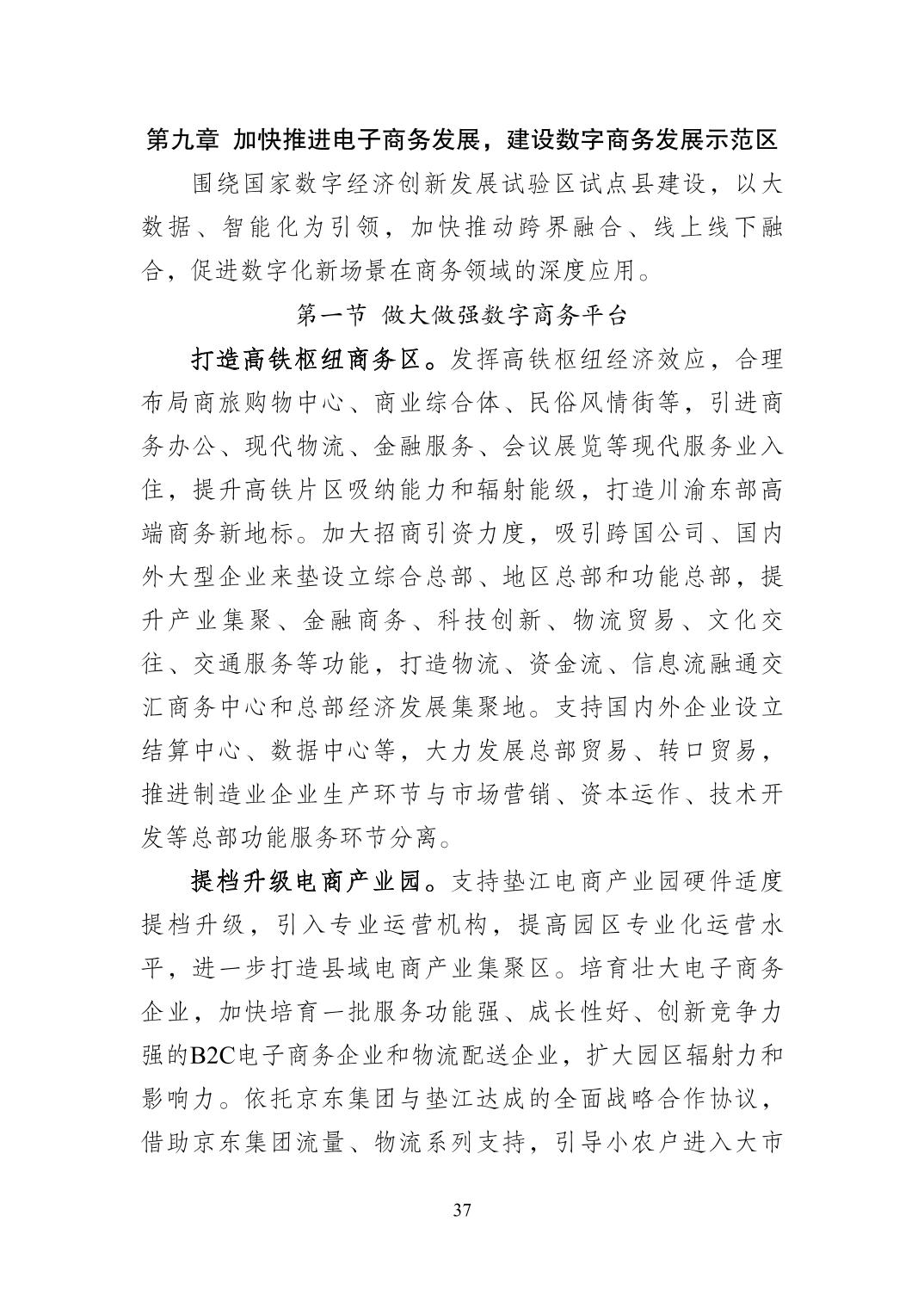 第九章 加快推进电子商务发展，建设数字商务发展示范区

围绕国家数字经济创新发展试验区试点县建设，以大数据、智能化为引领，加快推动跨界融合、线上线下融合，促进数字化新场景在商务领域的深度应用。

第一节 做大做强数字商务平台

打造高铁枢纽商务区。发挥高铁枢纽经济效应，合理布局商旅购物中心、商业综合体、民俗风情街等，引进商务办公、现代物流、金融服务、会议展览等现代服务业入住，提升高铁片区吸纳能力和辐射能级，打造川渝东部高端商务新地标。加大招商引资力度，吸引跨国公司、国内外大型企业来垫设立综合总部、地区总部和功能总部，提升产业集聚、金融商务、科技创新、物流贸易、文化交往、交通服务等功能，打造物流、资金流、信息流融通交汇商务中心和总部经济发展集聚地。支持国内外企业设立结算中心、数据中心等，大力发展总部贸易、转口贸易，推进制造业企业生产环节与市场营销、资本运作、技术开发等总部功能服务环节分离。

提档升级电商产业园。支持垫江电商产业园硬件适度提档升级，引入专业运营机构，提高园区专业化运营水平，进一步打造县域电商产业集聚区。培育壮大电子商务企业，加快培育一批服务功能强、成长性好、创新竞争力强的B2C电子商务企业和物流配送企业，扩大园区辐射力和影响力。依托京东集团与垫江达成的全面战略合作协议，借助京东集团流量、物流系列支持，引导小农户进入大市

37